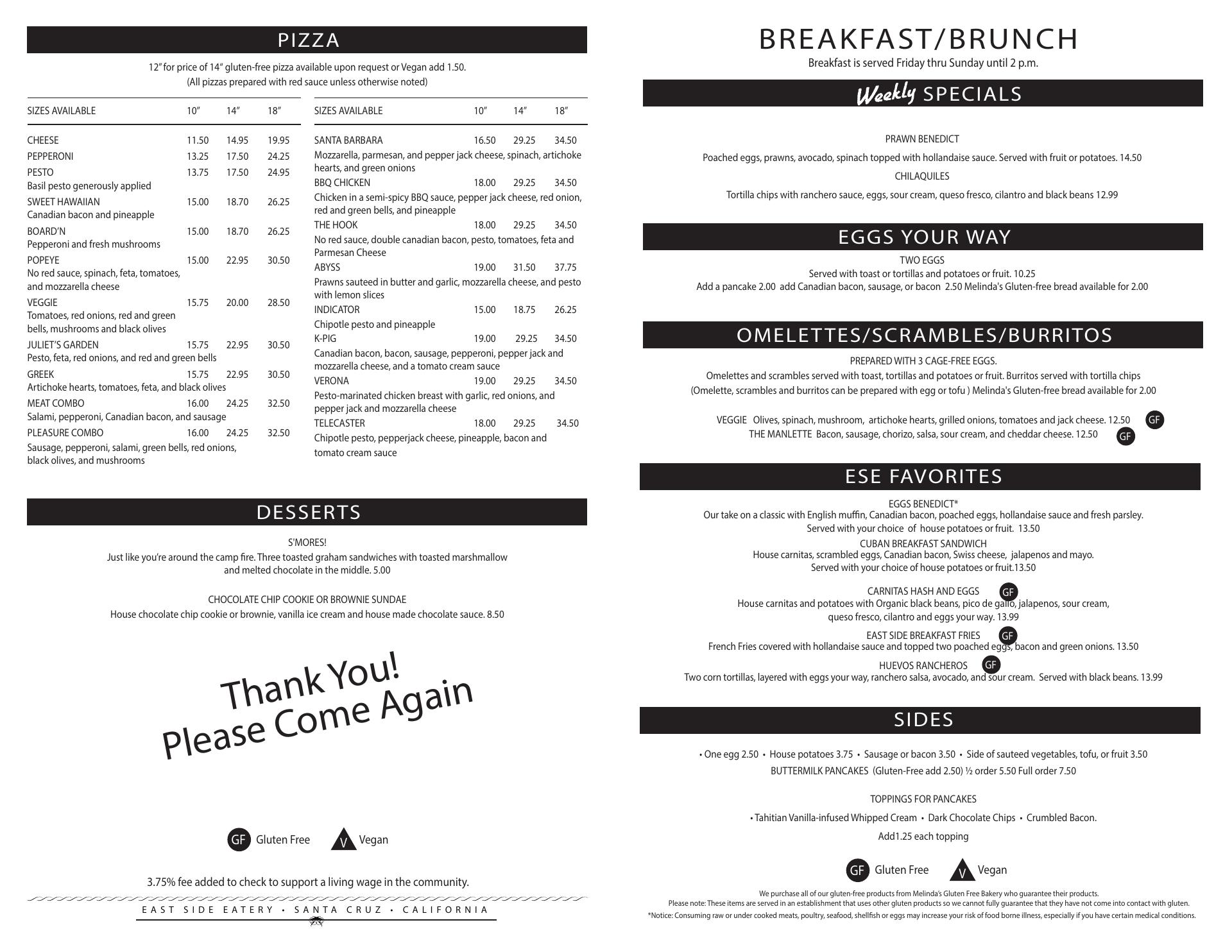 PIZZA

12" for price of 14" gluten-free pizza available upon request or Vegan add 1.50.
(All pizzas prepared with red sauce unless otherwise noted)

| SIZES AVAILABLE | 10" | 14" | 18" |
|---|---|---|---|
| CHEESE | 11.50 | 14.95 | 19.95 |
| PEPPERONI | 13.25 | 17.50 | 24.25 |
| PESTO Basil pesto generously applied | 13.75 | 17.50 | 24.95 |
| SWEET HAWAIIAN Canadian bacon and pineapple | 15.00 | 18.70 | 26.25 |
| BOARD'N Pepperoni and fresh mushrooms | 15.00 | 18.70 | 26.25 |
| POPEYE No red sauce, spinach, feta, tomatoes, and mozzarella cheese | 15.00 | 22.95 | 30.50 |
| VEGGIE Tomatoes, red onions, red and green bells, mushrooms and black olives | 15.75 | 20.00 | 28.50 |
| JULIET'S GARDEN Pesto, feta, red onions, and red and green bells | 15.75 | 22.95 | 30.50 |
| GREEK Artichoke hearts, tomatoes, feta, and black olives | 15.75 | 22.95 | 30.50 |
| MEAT COMBO Salami, pepperoni, Canadian bacon, and sausage | 16.00 | 24.25 | 32.50 |
| PLEASURE COMBO Sausage, pepperoni, salami, green bells, red onions, black olives, and mushrooms | 16.00 | 24.25 | 32.50 |

| SIZES AVAILABLE | 10" | 14" | 18" |
|---|---|---|---|
| SANTA BARBARA Mozzarella, parmesan, and pepper jack cheese, spinach, artichoke hearts, and green onions | 16.50 | 29.25 | 34.50 |
| BBQ CHICKEN Chicken in a semi-spicy BBQ sauce, pepper jack cheese, red onion, red and green bells, and pineapple | 18.00 | 29.25 | 34.50 |
| THE HOOK No red sauce, double canadian bacon, pesto, tomatoes, feta and Parmesan Cheese | 18.00 | 29.25 | 34.50 |
| ABYSS Prawns sauteed in butter and garlic, mozzarella cheese, and pesto with lemon slices | 19.00 | 31.50 | 37.75 |
| INDICATOR Chipotle pesto and pineapple | 15.00 | 18.75 | 26.25 |
| K-PIG Canadian bacon, bacon, sausage, pepperoni, pepper jack and mozzarella cheese, and a tomato cream sauce | 19.00 | 29.25 | 34.50 |
| VERONA Pesto-marinated chicken breast with garlic, red onions, and pepper jack and mozzarella cheese | 19.00 | 29.25 | 34.50 |
| TELECASTER Chipotle pesto, pepperjack cheese, pineapple, bacon and tomato cream sauce | 18.00 | 29.25 | 34.50 |

DESSERTS

S'MORES!
Just like you're around the camp fire. Three toasted graham sandwiches with toasted marshmallow and melted chocolate in the middle. 5.00

CHOCOLATE CHIP COOKIE OR BROWNIE SUNDAE
House chocolate chip cookie or brownie, vanilla ice cream and house made chocolate sauce. 8.50

Thank You!
Please Come Again

GF Gluten Free V Vegan

3.75% fee added to check to support a living wage in the community.

EAST SIDE EATERY • SANTA CRUZ • CALIFORNIA

BREAKFAST/BRUNCH
Breakfast is served Friday thru Sunday until 2 p.m.

Weekly SPECIALS

PRAWN BENEDICT
Poached eggs, prawns, avocado, spinach topped with hollandaise sauce. Served with fruit or potatoes. 14.50
CHILAQUILES
Tortilla chips with ranchero sauce, eggs, sour cream, queso fresco, cilantro and black beans 12.99

EGGS YOUR WAY

TWO EGGS
Served with toast or tortillas and potatoes or fruit. 10.25
Add a pancake 2.00 add Canadian bacon, sausage, or bacon 2.50 Melinda's Gluten-free bread available for 2.00

OMELETTES/SCRAMBLES/BURRITOS

PREPARED WITH 3 CAGE-FREE EGGS.
Omelettes and scrambles served with toast, tortillas and potatoes or fruit. Burritos served with tortilla chips
(Omelette, scrambles and burritos can be prepared with egg or tofu ) Melinda's Gluten-free bread available for 2.00

VEGGIE Olives, spinach, mushroom, artichoke hearts, grilled onions, tomatoes and jack cheese. 12.50 GF
THE MANLETTE Bacon, sausage, chorizo, salsa, sour cream, and cheddar cheese. 12.50 GF

ESE FAVORITES

EGGS BENEDICT*
Our take on a classic with English muffin, Canadian bacon, poached eggs, hollandaise sauce and fresh parsley.
Served with your choice of house potatoes or fruit. 13.50
CUBAN BREAKFAST SANDWICH
House carnitas, scrambled eggs, Canadian bacon, Swiss cheese, jalapenos and mayo.
Served with your choice of house potatoes or fruit.13.50

CARNITAS HASH AND EGGS GF
House carnitas and potatoes with Organic black beans, pico de gallo, jalapenos, sour cream, queso fresco, cilantro and eggs your way. 13.99
EAST SIDE BREAKFAST FRIES GF
French Fries covered with hollandaise sauce and topped two poached eggs, bacon and green onions. 13.50
HUEVOS RANCHEROS GF
Two corn tortillas, layered with eggs your way, ranchero salsa, avocado, and sour cream. Served with black beans. 13.99

SIDES

• One egg 2.50 • House potatoes 3.75 • Sausage or bacon 3.50 • Side of sauteed vegetables, tofu, or fruit 3.50
BUTTERMILK PANCAKES (Gluten-Free add 2.50) ½ order 5.50 Full order 7.50

TOPPINGS FOR PANCAKES
• Tahitian Vanilla-infused Whipped Cream • Dark Chocolate Chips • Crumbled Bacon.
Add1.25 each topping

GF Gluten Free V Vegan

We purchase all of our gluten-free products from Melinda's Gluten Free Bakery who guarantee their products.
Please note: These items are served in an establishment that uses other gluten products so we cannot fully guarantee that they have not come into contact with gluten.
*Notice: Consuming raw or under cooked meats, poultry, seafood, shellfish or eggs may increase your risk of food borne illness, especially if you have certain medical conditions.